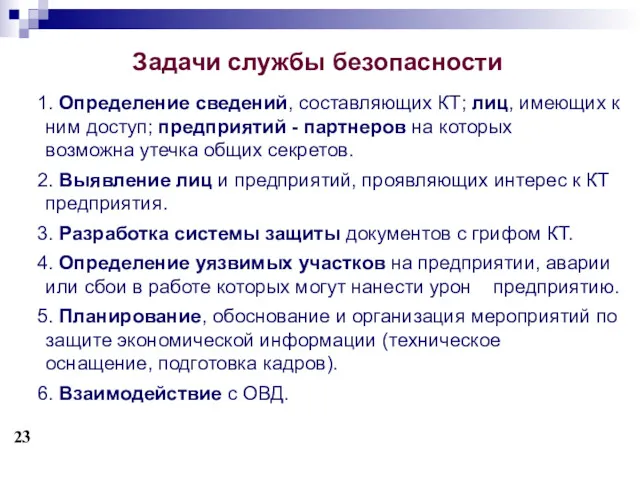 Задачи службы безопасности

1. Определение сведений, составляющих КТ; лиц, имеющих к ним доступ; предприятий - партнеров на которых возможна утечка общих секретов.

2. Выявление лиц и предприятий, проявляющих интерес к КТ предприятия.

3. Разработка системы защиты документов с грифом КТ.

4. Определение уязвимых участков на предприятии, аварии или сбои в работе которых могут нанести урон предприятию.

5. Планирование, обоснование и организация мероприятий по защите экономической информации (техническое оснащение, подготовка кадров).

6. Взаимодействие с ОВД.

23